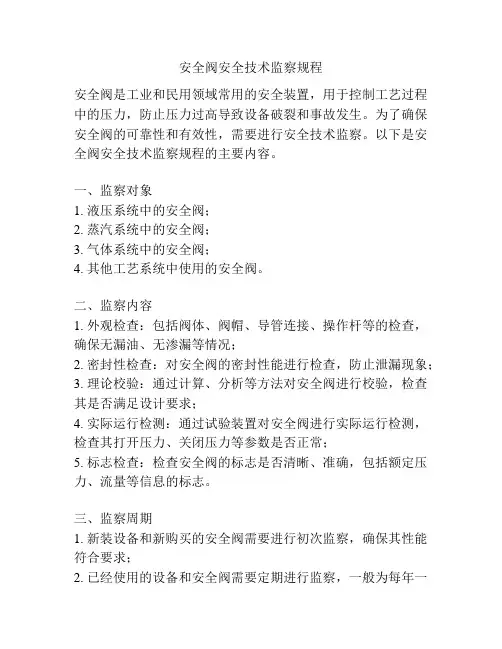 安全阀安全技术监察规程

安全阀是工业和民用领域常用的安全装置，用于控制工艺过程中的压力，防止压力过高导致设备破裂和事故发生。为了确保安全阀的可靠性和有效性，需要进行安全技术监察。以下是安全阀安全技术监察规程的主要内容。

一、监察对象
1. 液压系统中的安全阀；
2. 蒸汽系统中的安全阀；
3. 气体系统中的安全阀；
4. 其他工艺系统中使用的安全阀。

二、监察内容
1. 外观检查：包括阀体、阀帽、导管连接、操作杆等的检查，确保无漏油、无渗漏等情况；
2. 密封性检查：对安全阀的密封性能进行检查，防止泄漏现象；
3. 理论校验：通过计算、分析等方法对安全阀进行校验，检查其是否满足设计要求；
4. 实际运行检测：通过试验装置对安全阀进行实际运行检测，检查其打开压力、关闭压力等参数是否正常；
5. 标志检查：检查安全阀的标志是否清晰、准确，包括额定压力、流量等信息的标志。

三、监察周期
1. 新装设备和新购买的安全阀需要进行初次监察，确保其性能符合要求；
2. 已经使用的设备和安全阀需要定期进行监察，一般为每年一